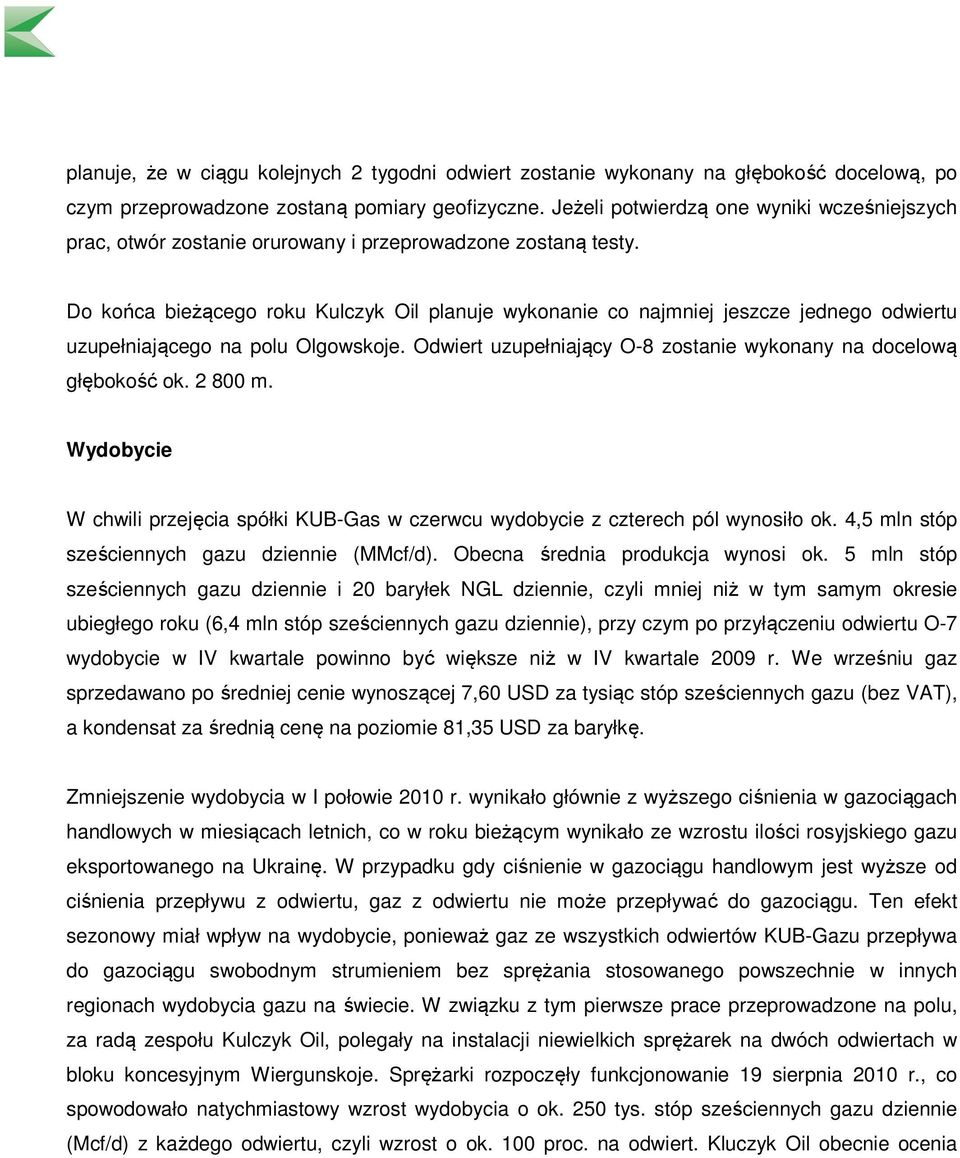 planuje, że w ciągu kolejnych 2 tygodni odwiert zostanie wykonany na głębokość docelową, po czym przeprowadzone zostaną pomiary geofizyczne. Jeżeli potwierdzą one wyniki wcześniejszych prac, otwór zostanie orurowany i przeprowadzone zostaną testy.

Do końca bieżącego roku Kulczyk Oil planuje wykonanie co najmniej jeszcze jednego odwiertu uzupełniającego na polu Olgowskoje. Odwiert uzupełniający O-8 zostanie wykonany na docelową głębokość ok. 2 800 m.

Wydobycie

W chwili przejęcia spółki KUB-Gas w czerwcu wydobycie z czterech pól wynosiło ok. 4,5 mln stóp sześciennych gazu dziennie (MMcf/d). Obecna średnia produkcja wynosi ok. 5 mln stóp sześciennych gazu dziennie i 20 baryłek NGL dziennie, czyli mniej niż w tym samym okresie ubiegłego roku (6,4 mln stóp sześciennych gazu dziennie), przy czym po przyłączeniu odwiertu O-7 wydobycie w IV kwartale powinno być większe niż w IV kwartale 2009 r. We wrześniu gaz sprzedawano po średniej cenie wynoszącej 7,60 USD za tysiąc stóp sześciennych gazu (bez VAT), a kondensat za średnią cenę na poziomie 81,35 USD za baryłkę.

Zmniejszenie wydobycia w I połowie 2010 r. wynikało głównie z wyższego ciśnienia w gazociągach handlowych w miesiącach letnich, co w roku bieżącym wynikało ze wzrostu ilości rosyjskiego gazu eksportowanego na Ukrainę. W przypadku gdy ciśnienie w gazociągu handlowym jest wyższe od ciśnienia przepływu z odwiertu, gaz z odwiertu nie może przepływać do gazociągu. Ten efekt sezonowy miał wpływ na wydobycie, ponieważ gaz ze wszystkich odwiertów KUB-Gazu przepływa do gazociągu swobodnym strumieniem bez sprężania stosowanego powszechnie w innych regionach wydobycia gazu na świecie. W związku z tym pierwsze prace przeprowadzone na polu, za radą zespołu Kulczyk Oil, polegały na instalacji niewielkich sprężarek na dwóch odwiertach w bloku koncesyjnym Wiergunskoje. Sprężarki rozpoczęły funkcjonowanie 19 sierpnia 2010 r., co spowodowało natychmiastowy wzrost wydobycia o ok. 250 tys. stóp sześciennych gazu dziennie (Mcf/d) z każdego odwiertu, czyli wzrost o ok. 100 proc. na odwiert. Kluczyk Oil obecnie ocenia